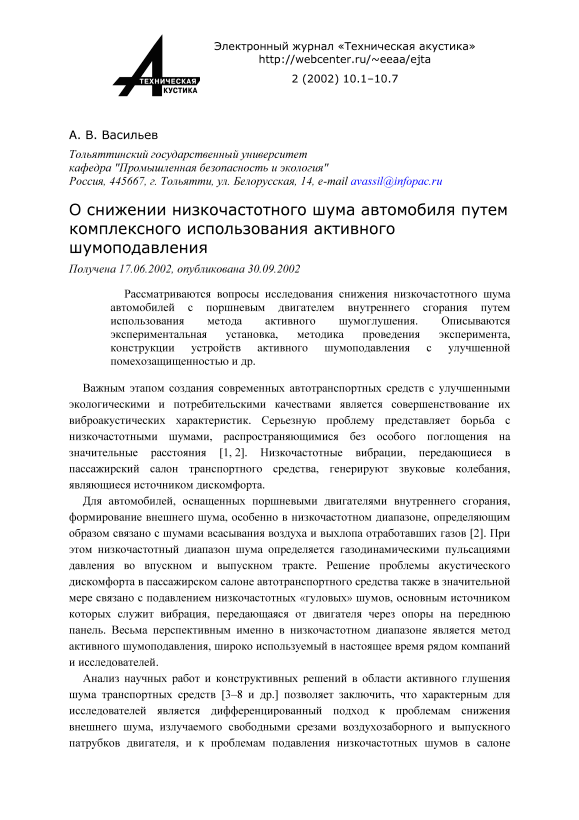 ТЕХНИЧЕСКАЯ
АКУСТИКА

Электронный журнал «Техническая акустика»
http://webcenter.ru/~eeaa/ejta
2 (2002) 10.1–10.7

А. В. Васильев

Тольяттинский государственный университет
кафедра "Промышленная безопасность и экология"
Россия, 445667, г. Тольятти, ул. Белорусская, 14, e-mail avassil@infopac.ru

О снижении низкочастотного шума автомобиля путем комплексного использования активного шумоподавления

Получена 17.06.2002, опубликована 30.09.2002

Рассматриваются вопросы исследования снижения низкочастотного шума автомобилей с поршневым двигателем внутреннего сгорания путем использования метода активного шумоглушения. Описываются экспериментальная установка, методика проведения эксперимента, конструкции устройств активного шумоподавления с улучшенной помехозащищенностью и др.

Важным этапом создания современных автотранспортных средств с улучшенными экологическими и потребительскими качествами является совершенствование их виброакустических характеристик. Серьезную проблему представляет борьба с низкочастотными шумами, распространяющимися без особого поглощения на значительные расстояния [1, 2]. Низкочастотные вибрации, передающиеся в пассажирский салон транспортного средства, генерируют звуковые колебания, являющиеся источником дискомфорта.

Для автомобилей, оснащенных поршневыми двигателями внутреннего сгорания, формирование внешнего шума, особенно в низкочастотном диапазоне, определяющим образом связано с шумами всасывания воздуха и выхлопа отработавших газов [2]. При этом низкочастотный диапазон шума определяется газодинамическими пульсациями давления во впускном и выпускном тракте. Решение проблемы акустического дискомфорта в пассажирском салоне автотранспортного средства также в значительной мере связано с подавлением низкочастотных «гуловых» шумов, основным источником которых служит вибрация, передающаяся от двигателя через опоры на переднюю панель. Весьма перспективным именно в низкочастотном диапазоне является метод активного шумоподавления, широко используемый в настоящее время рядом компаний и исследователей.

Анализ научных работ и конструктивных решений в области активного глушения шума транспортных средств [3–8 и др.] позволяет заключить, что характерным для исследователей является дифференцированный подход к проблемам снижения внешнего шума, излучаемого свободными срезами воздухозаборного и выпускного патрубков двигателя, и к проблемам подавления низкочастотных шумов в салоне